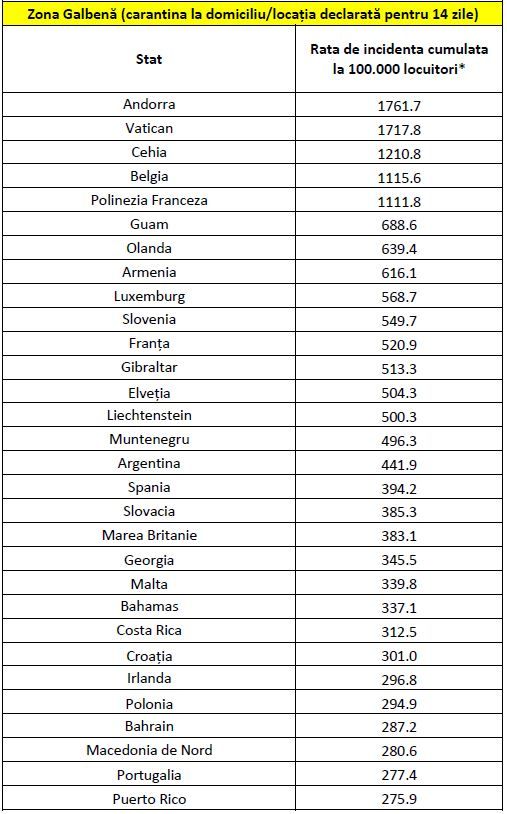 Zona Galbenă (carantina la domiciliu/locația declarată pentru 14 zile)

| Stat | Rata de incidenta cumulata la 100.000 locuitori* |
|---|---|
| Andorra | 1761.7 |
| Vatican | 1717.8 |
| Cehia | 1210.8 |
| Belgia | 1115.6 |
| Polinezia Franceza | 1111.8 |
| Guam | 688.6 |
| Olanda | 639.4 |
| Armenia | 616.1 |
| Luxemburg | 568.7 |
| Slovenia | 549.7 |
| Franța | 520.9 |
| Gibraltar | 513.3 |
| Elveția | 504.3 |
| Liechtenstein | 500.3 |
| Muntenegru | 496.3 |
| Argentina | 441.9 |
| Spania | 394.2 |
| Slovacia | 385.3 |
| Marea Britanie | 383.1 |
| Georgia | 345.5 |
| Malta | 339.8 |
| Bahamas | 337.1 |
| Costa Rica | 312.5 |
| Croația | 301.0 |
| Irlanda | 296.8 |
| Polonia | 294.9 |
| Bahrain | 287.2 |
| Macedonia de Nord | 280.6 |
| Portugalia | 277.4 |
| Puerto Rico | 275.9 |